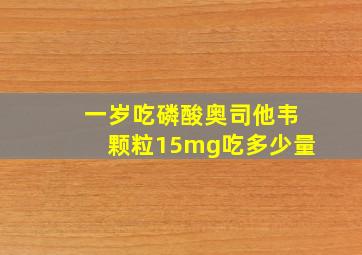 一岁吃磷酸奥司他韦颗粒15mg吃多少量